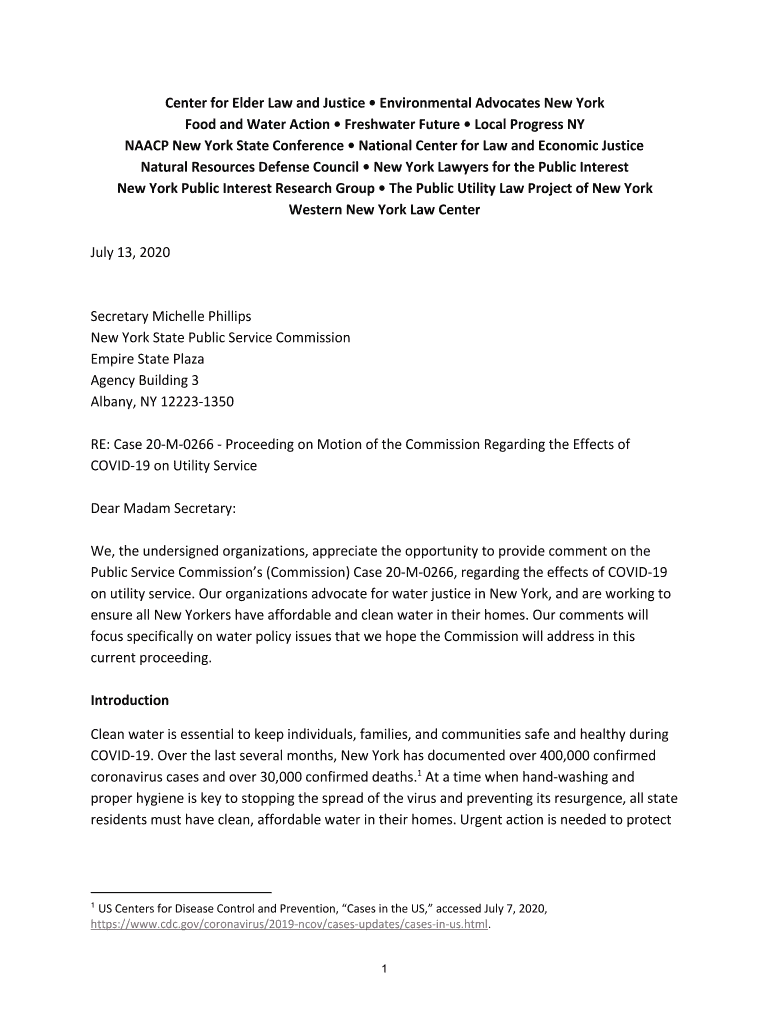 Center for Elder Law and Justice • Environmental Advocates New York
Food and Water Action • Freshwater Future • Local Progress NY
NAACP New York State Conference • National Center for Law and Economic Justice
Natural Resources Defense Council • New York Lawyers for the Public Interest
New York Public Interest Research Group • The Public Utility Law Project of New York
Western New York Law Center

July 13, 2020

Secretary Michelle Phillips
New York State Public Service Commission
Empire State Plaza
Agency Building 3
Albany, NY 12223-1350

RE: Case 20-M-0266 - Proceeding on Motion of the Commission Regarding the Effects of COVID-19 on Utility Service

Dear Madam Secretary:

We, the undersigned organizations, appreciate the opportunity to provide comment on the Public Service Commission's (Commission) Case 20-M-0266, regarding the effects of COVID-19 on utility service. Our organizations advocate for water justice in New York, and are working to ensure all New Yorkers have affordable and clean water in their homes. Our comments will focus specifically on water policy issues that we hope the Commission will address in this current proceeding.

Introduction

Clean water is essential to keep individuals, families, and communities safe and healthy during COVID-19. Over the last several months, New York has documented over 400,000 confirmed coronavirus cases and over 30,000 confirmed deaths.$^1$ At a time when hand-washing and proper hygiene is key to stopping the spread of the virus and preventing its resurgence, all state residents must have clean, affordable water in their homes. Urgent action is needed to protect

$^1$ US Centers for Disease Control and Prevention, "Cases in the US," accessed July 7, 2020, https://www.cdc.gov/coronavirus/2019-ncov/cases-updates/cases-in-us.html.

1